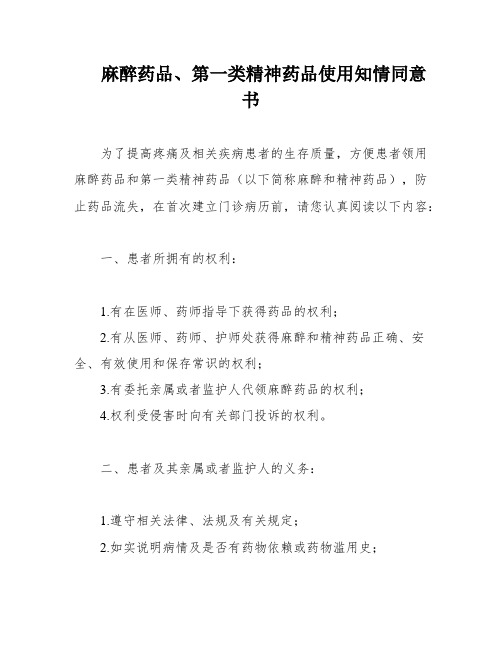 麻醉药品、第一类精神药品使用知情同意书

为了提高疼痛及相关疾病患者的生存质量，方便患者领用麻醉药品和第一类精神药品（以下简称麻醉和精神药品），防止药品流失，在首次建立门诊病历前，请您认真阅读以下内容：

一、患者所拥有的权利：

1.有在医师、药师指导下获得药品的权利；
2.有从医师、药师、护师处获得麻醉和精神药品正确、安全、有效使用和保存常识的权利；
3.有委托亲属或者监护人代领麻醉药品的权利；
4.权利受侵害时向有关部门投诉的权利。

二、患者及其亲属或者监护人的义务：

1.遵守相关法律、法规及有关规定；
2.如实说明病情及是否有药物依赖或药物滥用史；